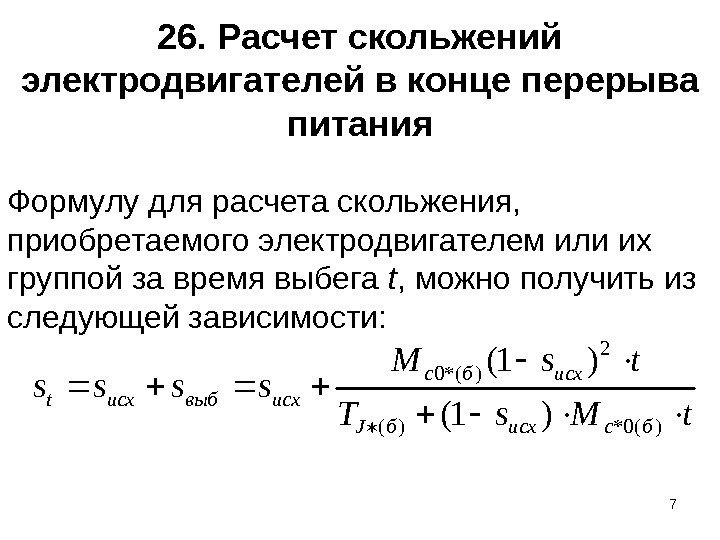 26. Расчет скольжений электродвигателей в конце перерыва питания

Формулу для расчета скольжения, приобретаемого электродвигателем или их группой за время выбега t, можно получить из следующей зависимости:

$s_t = s_{исх} + s_{выб} = s_{исх} + \frac{M_{c0*(б)}(1 - s_{исх})^2 \cdot t}{T_{J*(б)} + (1 - s_{исх}) \cdot M_{c*0(б)} \cdot t}$

7